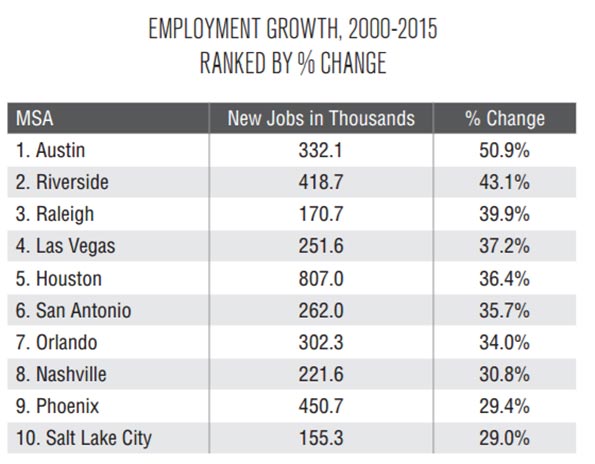 EMPLOYMENT GROWTH, 2000-2015
RANKED BY % CHANGE

| MSA | New Jobs in Thousands | % Change |
|---|---|---|
| 1. Austin | 332.1 | 50.9% |
| 2. Riverside | 418.7 | 43.1% |
| 3. Raleigh | 170.7 | 39.9% |
| 4. Las Vegas | 251.6 | 37.2% |
| 5. Houston | 807.0 | 36.4% |
| 6. San Antonio | 262.0 | 35.7% |
| 7. Orlando | 302.3 | 34.0% |
| 8. Nashville | 221.6 | 30.8% |
| 9. Phoenix | 450.7 | 29.4% |
| 10. Salt Lake City | 155.3 | 29.0% |